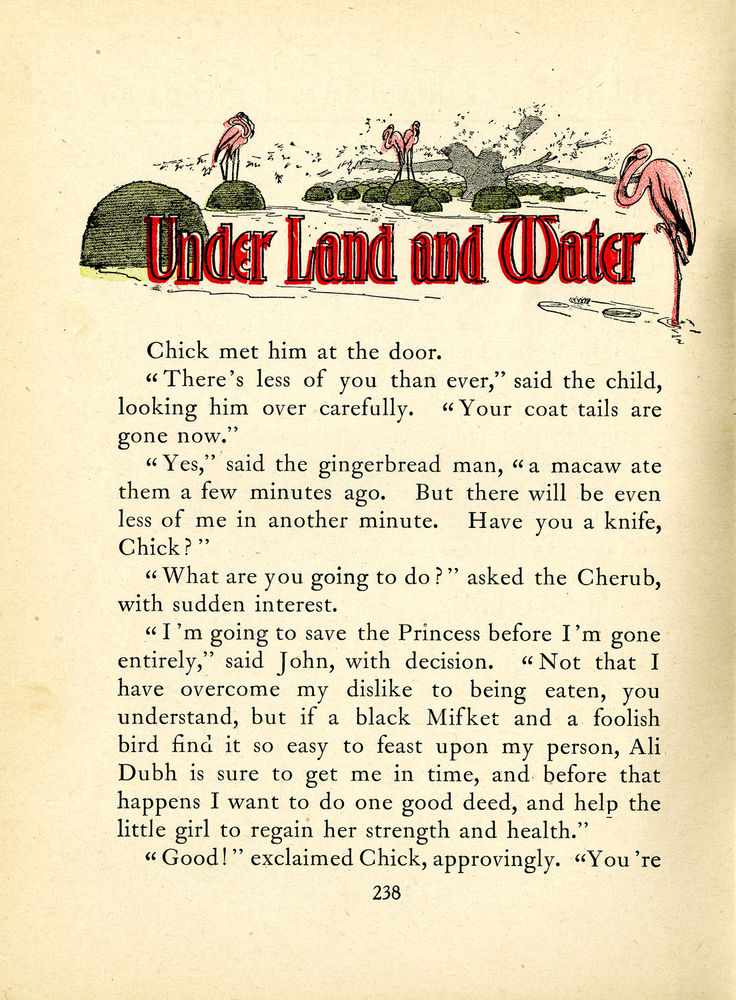 Under Land and Water

Chick met him at the door.

"There's less of you than ever," said the child, looking him over carefully. "Your coat tails are gone now."

"Yes," said the gingerbread man, "a macaw ate them a few minutes ago. But there will be even less of me in another minute. Have you a knife, Chick?"

"What are you going to do?" asked the Cherub, with sudden interest.

"I'm going to save the Princess before I'm gone entirely," said John, with decision. "Not that I have overcome my dislike to being eaten, you understand, but if a black Mifket and a foolish bird find it so easy to feast upon my person, Ali Dubh is sure to get me in time, and before that happens I want to do one good deed, and help the little girl to regain her strength and health."

"Good!" exclaimed Chick, approvingly. "You're

238